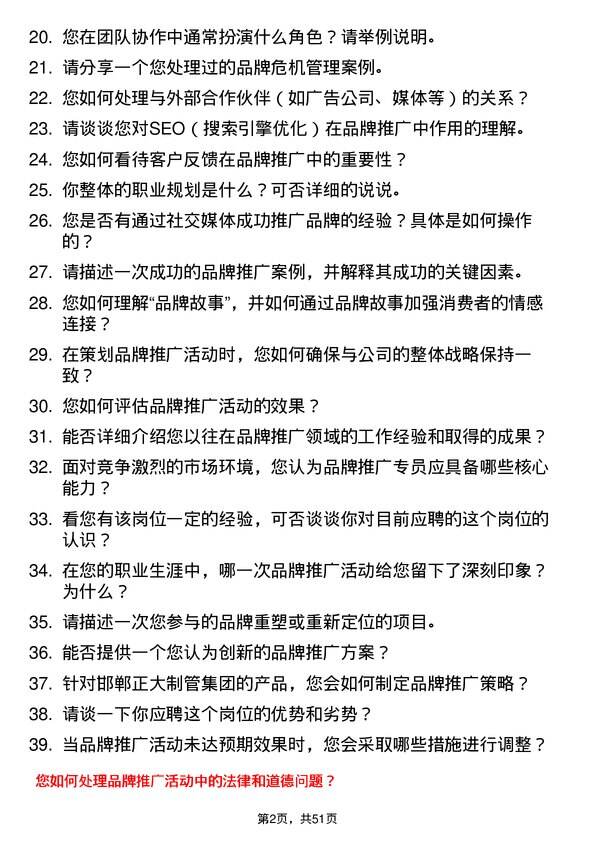 20. 您在团队协作中通常扮演什么角色？请举例说明。

21. 请分享一个您处理过的品牌危机管理案例。

22. 您如何处理与外部合作伙伴（如广告公司、媒体等）的关系？

23. 请谈谈您对SEO（搜索引擎优化）在品牌推广中作用的理解。

24. 您如何看待客户反馈在品牌推广中的重要性？

25. 你整体的职业规划是什么？可否详细的说说。

26. 您是否有通过社交媒体成功推广品牌的经验？具体是如何操作的？

27. 请描述一次成功的品牌推广案例，并解释其成功的关键因素。

28. 您如何理解“品牌故事”，并如何通过品牌故事加强消费者的情感连接？

29. 在策划品牌推广活动时，您如何确保与公司的整体战略保持一致？

30. 您如何评估品牌推广活动的效果？

31. 能否详细介绍您以往在品牌推广领域的工作经验和取得的成果？

32. 面对竞争激烈的市场环境，您认为品牌推广专员应具备哪些核心能力？

33. 看您有该岗位一定的经验，可否谈谈你对目前应聘的这个岗位的认识？

34. 在您的职业生涯中，哪一次品牌推广活动给您留下了深刻印象？为什么？

35. 请描述一次您参与的品牌重塑或重新定位的项目。

36. 能否提供一个您认为创新的品牌推广方案？

37. 针对邯郸正大制管集团的产品，您会如何制定品牌推广策略？

38. 请谈一下你应聘这个岗位的优势和劣势？

39. 当品牌推广活动未达预期效果时，您会采取哪些措施进行调整？

您如何处理品牌推广活动中的法律和道德问题？

第2页，共51页